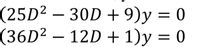 $(25D^2 - 30D + 9)y = 0$
$(36D^2 - 12D + 1)y = 0$